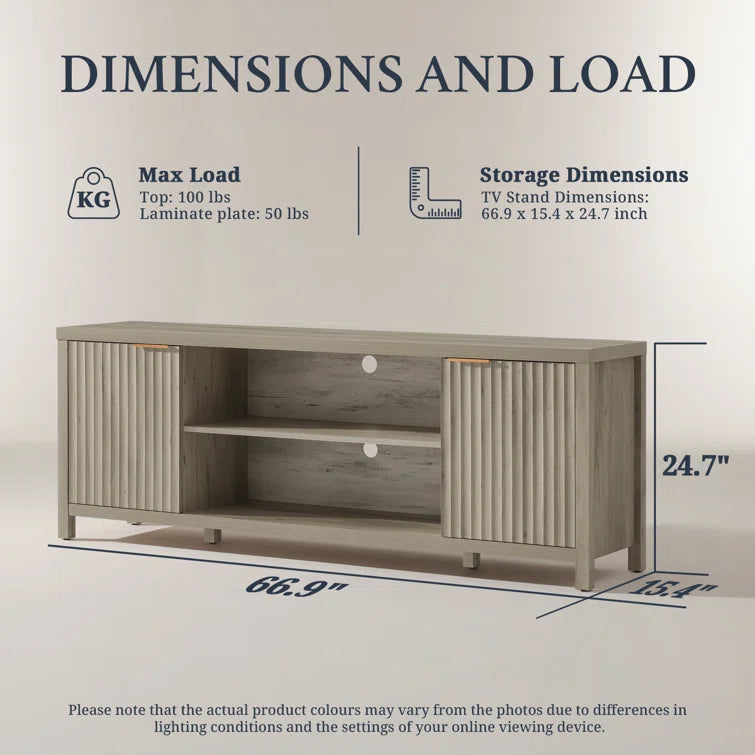 DIMENSIONS AND LOAD

KG

Max Load
Top: 100 lbs
Laminate plate: 50 lbs

Storage Dimensions
TV Stand Dimensions:
66.9 x 15.4 x 24.7 inch

24.7"

66.9"

15.4"

Please note that the actual product colours may vary from the photos due to differences in lighting conditions and the settings of your online viewing device.